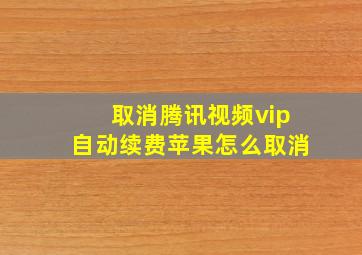 取消腾讯视频vip
自动续费苹果怎么取消